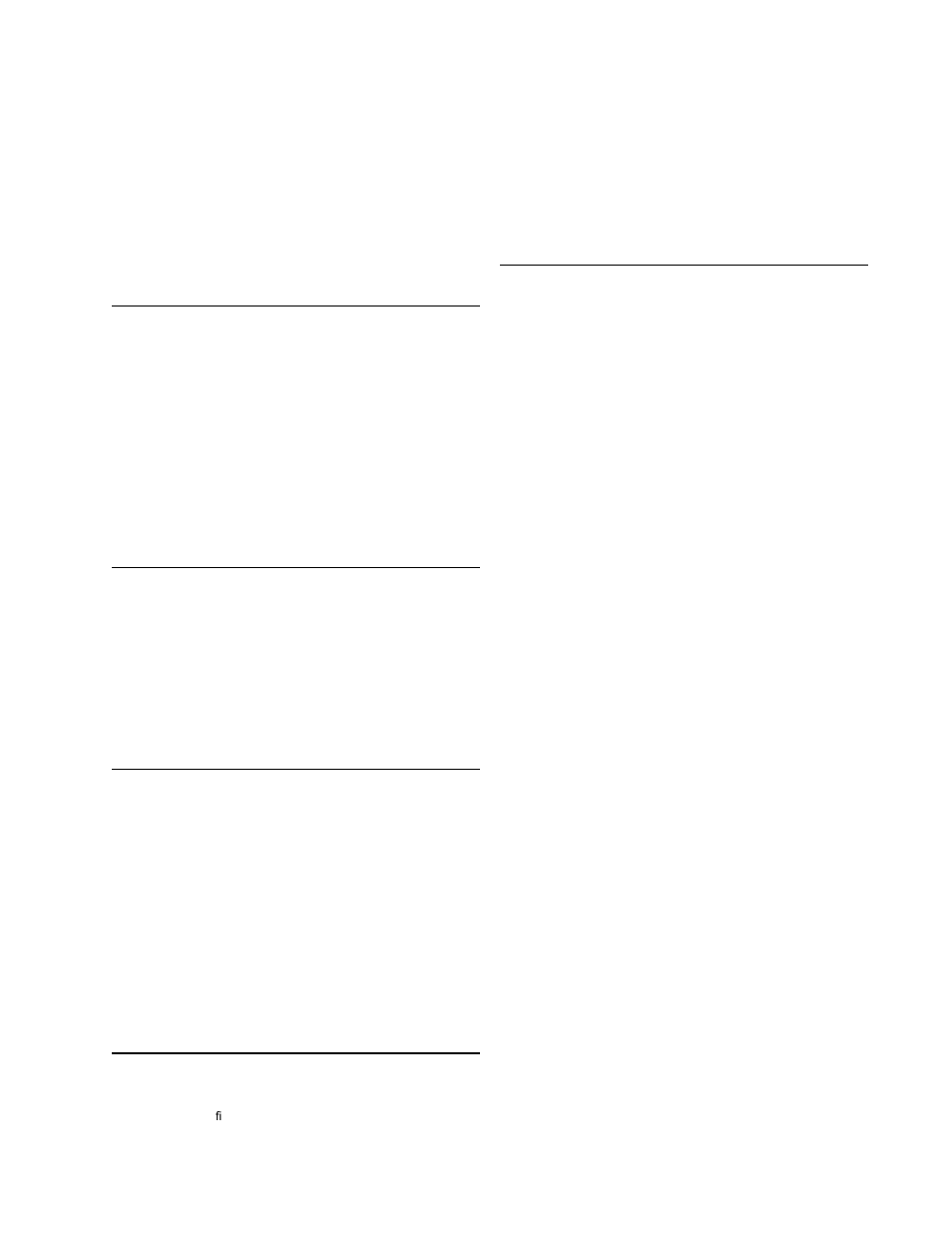 fi